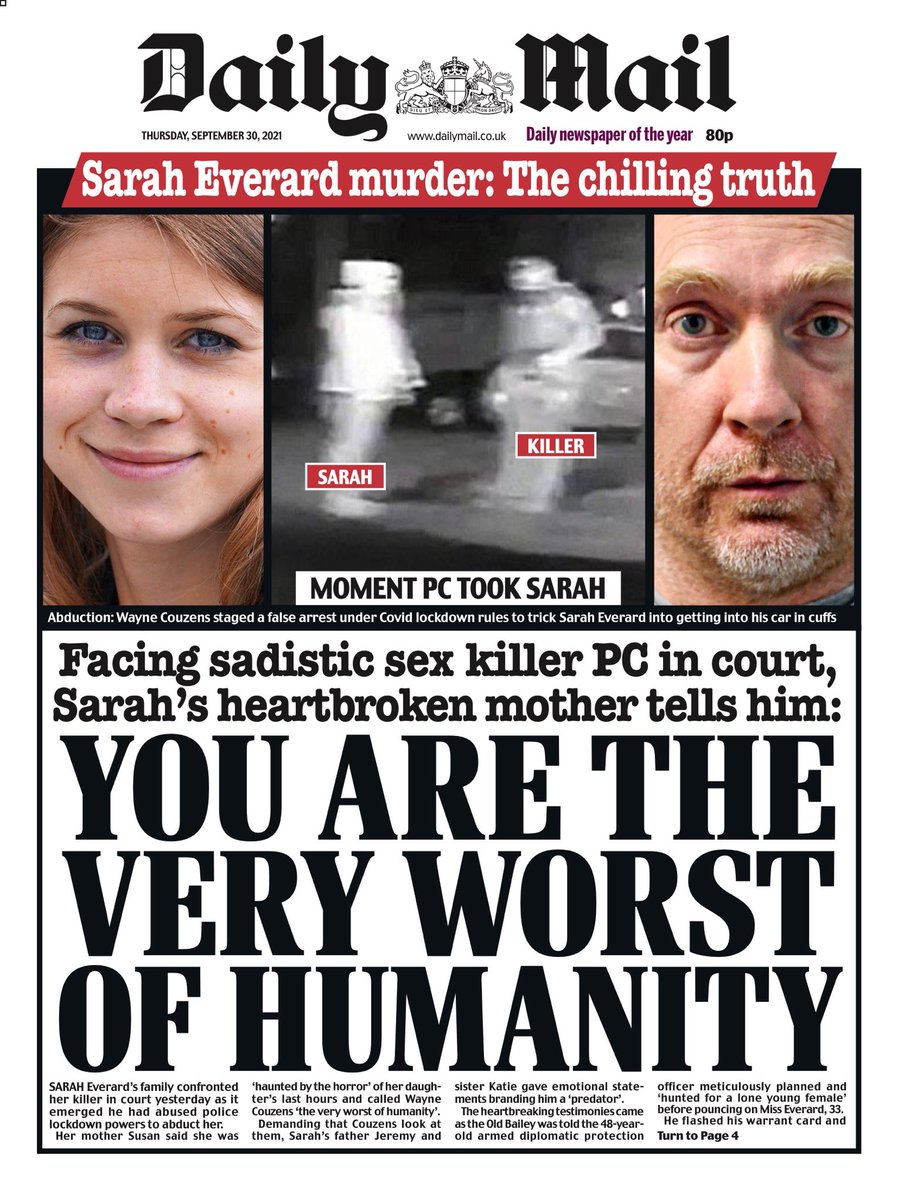 Daily Mail

THURSDAY, SEPTEMBER 30, 2021 www.dailymail.co.uk Daily newspaper of the year 80p

Sarah Everard murder: The chilling truth

SARAH

KILLER

MOMENT PC TOOK SARAH

Abduction: Wayne Couzens staged a false arrest under Covid lockdown rules to trick Sarah Everard into getting into his car in cuffs

Facing sadistic sex killer PC in court, Sarah's heartbroken mother tells him:

YOU ARE THE VERY WORST OF HUMANITY

SARAH Everard's family confronted her killer in court yesterday as it emerged he had abused police lockdown powers to abduct her.

Her mother Susan said she was 'haunted by the horror' of her daughter's last hours and called Wayne Couzens 'the very worst of humanity'.

Demanding that Couzens look at them, Sarah's father Jeremy and sister Katie gave emotional statements branding him a 'predator'.

The heartbreaking testimonies came as the Old Bailey was told the 48-year-old armed diplomatic protection officer meticulously planned and 'hunted for a lone young female' before pouncing on Miss Everard, 33.

He flashed his warrant card and Turn to Page 4